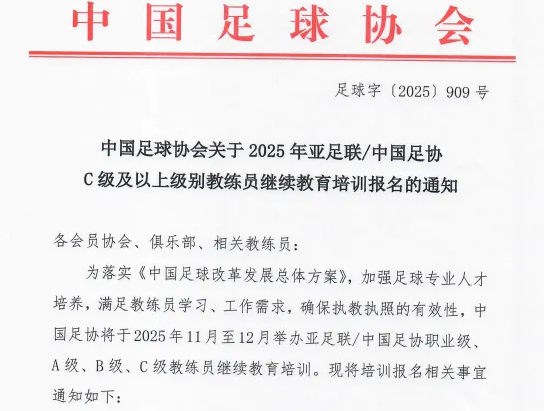 中国足球协会

足球字〔2025〕909号

中国足球协会关于2025年亚足联/中国足协C级及以上级别教练员继续教育培训报名的通知

各会员协会、俱乐部、相关教练员：

为落实《中国足球改革发展总体方案》，加强足球专业人才培养，满足教练员学习、工作需求，确保执教执照的有效性，中国足协将于2025年11月至12月举办亚足联/中国足协职业级、A级、B级、C级教练员继续教育培训。现将培训报名相关事宜通知如下：